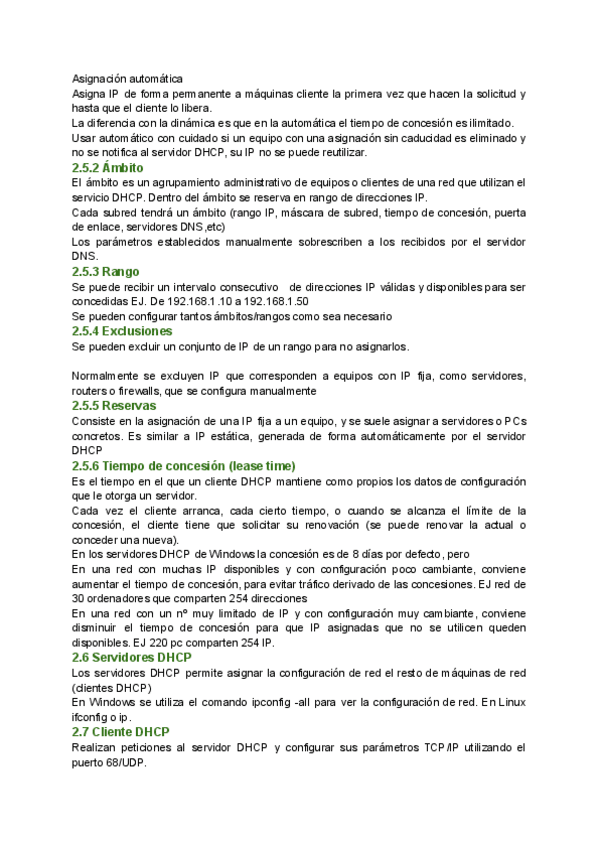 Asignación automática
Asigna IP de forma permanente a máquinas cliente la primera vez que hacen la solicitud y hasta que el cliente lo libera.
La diferencia con la dinámica es que en la automática el tiempo de concesión es ilimitado.
Usar automático con cuidado si un equipo con una asignación sin caducidad es eliminado y no se notifica al servidor DHCP, su IP no se puede reutilizar.
2.5.2 Ámbito
El ámbito es un agrupamiento administrativo de equipos o clientes de una red que utilizan el servicio DHCP. Dentro del ámbito se reserva en rango de direcciones IP.
Cada subred tendrá un ámbito (rango IP, máscara de subred, tiempo de concesión, puerta de enlace, servidores DNS,etc)
Los parámetros establecidos manualmente sobrescriben a los recibidos por el servidor DNS.
2.5.3 Rango
Se puede recibir un intervalo consecutivo de direcciones IP válidas y disponibles para ser concedidas EJ. De 192.168.1.10 a 192.168.1.50
Se pueden configurar tantos ámbitos/rangos como sea necesario
2.5.4 Exclusiones
Se pueden excluir un conjunto de IP de un rango para no asignarlos.

Normalmente se excluyen IP que corresponden a equipos con IP fija, como servidores, routers o firewalls, que se configura manualmente
2.5.5 Reservas
Consiste en la asignación de una IP fija a un equipo, y se suele asignar a servidores o PCs concretos. Es similar a IP estática, generada de forma automáticamente por el servidor DHCP
2.5.6 Tiempo de concesión (lease time)
Es el tiempo en el que un cliente DHCP mantiene como propios los datos de configuración que le otorga un servidor.
Cada vez el cliente arranca, cada cierto tiempo, o cuando se alcanza el límite de la concesión, el cliente tiene que solicitar su renovación (se puede renovar la actual o conceder una nueva).
En los servidores DHCP de Windows la concesión es de 8 días por defecto, pero
En una red con muchas IP disponibles y con configuración poco cambiante, conviene aumentar el tiempo de concesión, para evitar tráfico derivado de las concesiones. EJ red de 30 ordenadores que comparten 254 direcciones
En una red con un nº muy limitado de IP y con configuración muy cambiante, conviene disminuir el tiempo de concesión para que IP asignadas que no se utilicen queden disponibles. EJ 220 pc comparten 254 IP.
2.6 Servidores DHCP
Los servidores DHCP permite asignar la configuración de red el resto de máquinas de red (clientes DHCP)
En Windows se utiliza el comando ipconfig -all para ver la configuración de red. En Linux ifconfig o ip.
2.7 Cliente DHCP
Realizan peticiones al servidor DHCP y configurar sus parámetros TCP/IP utilizando el puerto 68/UDP.